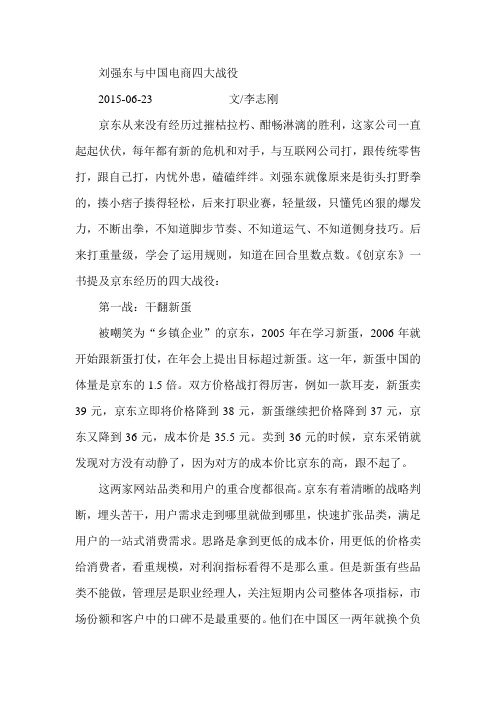 刘强东与中国电商四大战役

2015-06-23　　　　　文/李志刚

京东从来没有经历过摧枯拉朽、酣畅淋漓的胜利，这家公司一直起起伏伏，每年都有新的危机和对手，与互联网公司打，跟传统零售打，跟自己打，内忧外患，磕磕绊绊。刘强东就像原来是街头打野拳的，揍小痞子揍得轻松，后来打职业赛，轻量级，只懂凭凶狠的爆发力，不断出拳，不知道脚步节奏、不知道运气、不知道侧身技巧。后来打重量级，学会了运用规则，知道在回合里数点数。《创京东》一书提及京东经历的四大战役：

第一战：干翻新蛋

被嘲笑为“乡镇企业”的京东，2005 年在学习新蛋，2006 年就开始跟新蛋打仗，在年会上提出目标超过新蛋。这一年，新蛋中国的体量是京东的 1.5 倍。双方价格战打得厉害，例如一款耳麦，新蛋卖 39 元，京东立即将价格降到 38 元，新蛋继续把价格降到 37 元，京东又降到 36 元，成本价是 35.5 元。卖到 36 元的时候，京东采销就发现对方没有动静了，因为对方的成本价比京东的高，跟不起了。

这两家网站品类和用户的重合度都很高。京东有着清晰的战略判断，埋头苦干，用户需求走到哪里就做到哪里，快速扩张品类，满足用户的一站式消费需求。思路是拿到更低的成本价，用更低的价格卖给消费者，看重规模，对利润指标看得不是那么重。但是新蛋有些品类不能做，管理层是职业经理人，关注短期内公司整体各项指标，市场份额和客户中的口碑不是最重要的。他们在中国区一两年就换个负